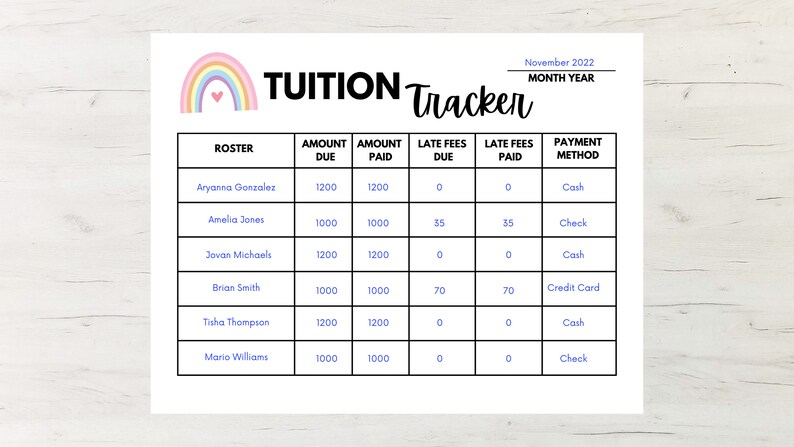 TUITION Tracker

November 2022
MONTH YEAR

| ROSTER | AMOUNT DUE | AMOUNT PAID | LATE FEES DUE | LATE FEES PAID | PAYMENT METHOD |
|---|---|---|---|---|---|
| Aryanna Gonzalez | 1200 | 1200 | 0 | 0 | Cash |
| Amelia Jones | 1000 | 1000 | 35 | 35 | Check |
| Jovan Michaels | 1200 | 1200 | 0 | 0 | Cash |
| Brian Smith | 1000 | 1000 | 70 | 70 | Credit Card |
| Tisha Thompson | 1200 | 1200 | 0 | 0 | Cash |
| Mario Williams | 1000 | 1000 | 0 | 0 | Check |